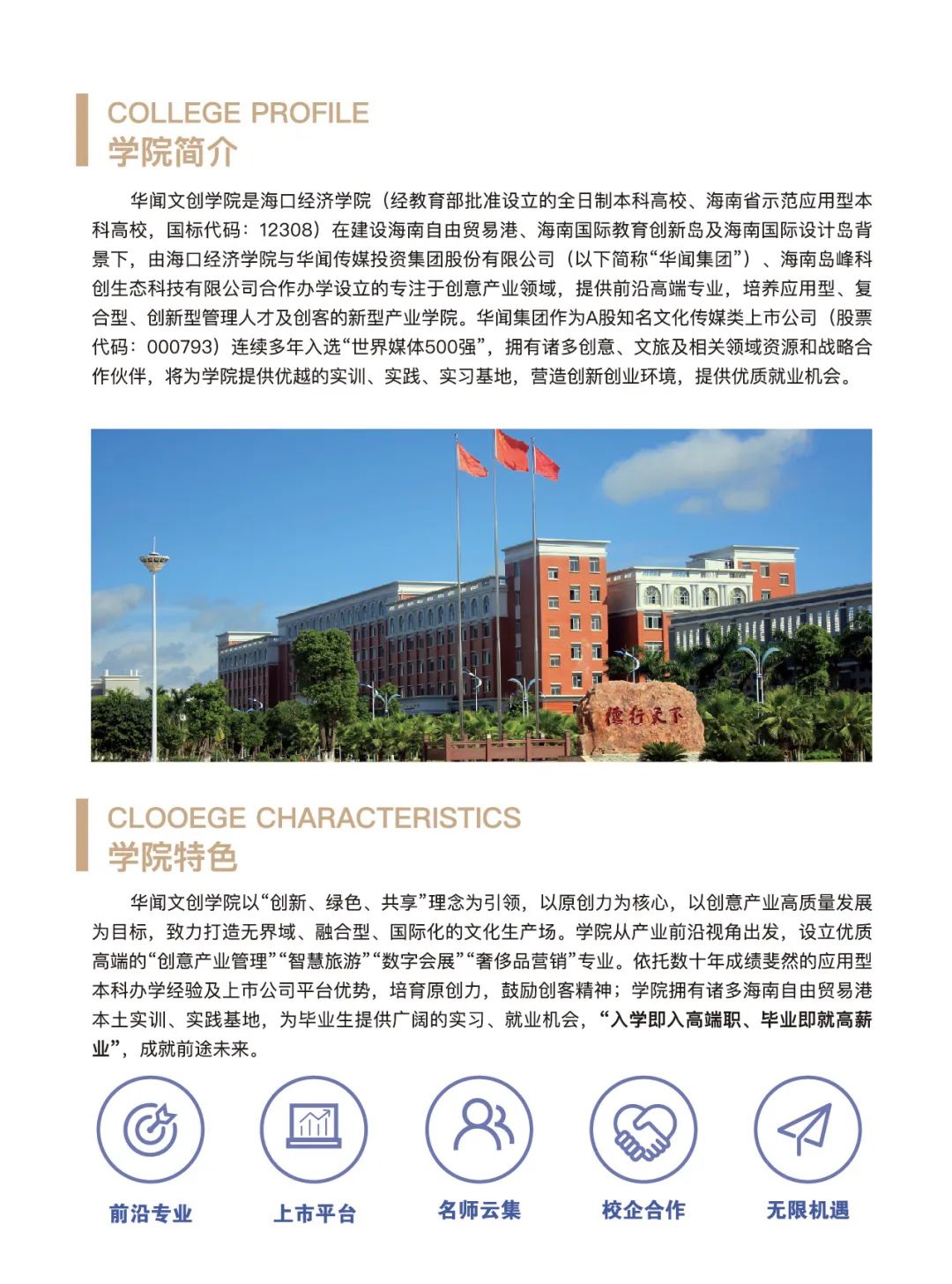 COLLEGE PROFILE
学院简介

华闻文创学院是海口经济学院（经教育部批准设立的全日制本科高校、海南省示范应用型本科高校，国标代码：12308）在建设海南自由贸易港、海南国际教育创新岛及海南国际设计岛背景下，由海口经济学院与华闻传媒投资集团股份有限公司（以下简称“华闻集团”）、海南岛峰科创生态科技有限公司合作办学设立的专注于创意产业领域，提供前沿高端专业，培养应用型、复合型、创新型管理人才及创客的新型产业学院。华闻集团作为A股知名文化传媒类上市公司（股票代码：000793）连续多年入选“世界媒体500强”，拥有诸多创意、文旅及相关领域资源和战略合作伙伴，将为学院提供优越的实训、实践、实习基地，营造创新创业环境，提供优质就业机会。

德行天下

CLOOEGE CHARACTERISTICS
学院特色

华闻文创学院以“创新、绿色、共享”理念为引领，以原创力为核心，以创意产业高质量发展为目标，致力打造无界域、融合型、国际化的文化生产场。学院从产业前沿视角出发，设立优质高端的“创意产业管理”“智慧旅游”“数字会展”“奢侈品营销”专业。依托数十年成绩斐然的应用型本科办学经验及上市公司平台优势，培育原创力，鼓励创客精神；学院拥有诸多海南自由贸易港本土实训、实践基地，为毕业生提供广阔的实习、就业机会，“入学即入高端职、毕业即就高薪业”，成就前途未来。

前沿专业
上市平台
名师云集
校企合作
无限机遇